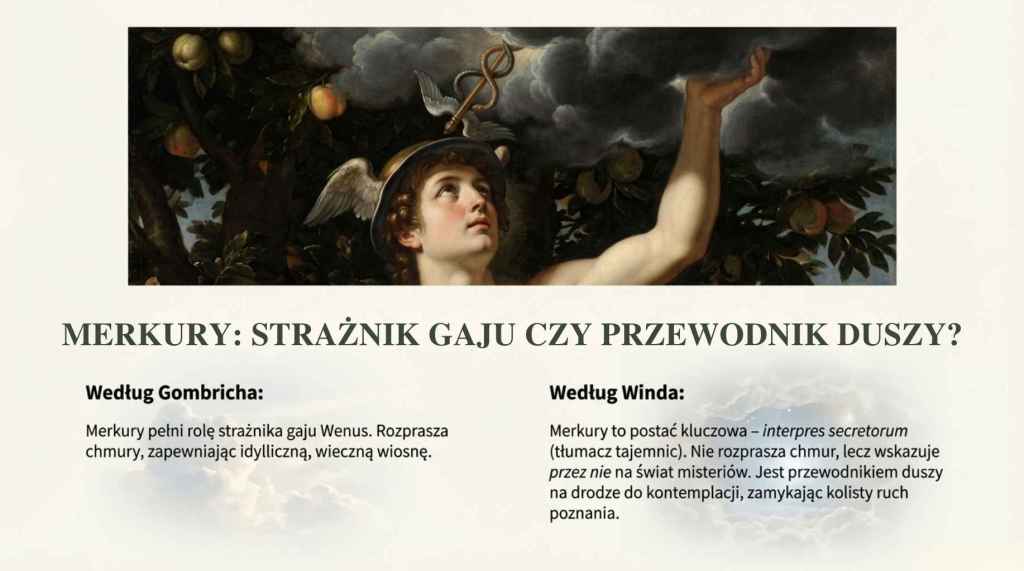 MERKURY: STRAŻNIK GAJU CZY PRZEWODNIK DUSZY?

Według Gombricha:

Merkury pełni rolę strażnika gaju Wenus. Rozprasza chmury, zapewniając idylliczną, wieczną wiosnę.

Według Winda:

Merkury to postać kluczowa – interpres secretorum (tłumacz tajemnic). Nie rozprasza chmur, lecz wskazuje przez nie na świat misteriów. Jest przewodnikiem duszy na drodze do kontemplacji, zamykając kolisty ruch poznania.